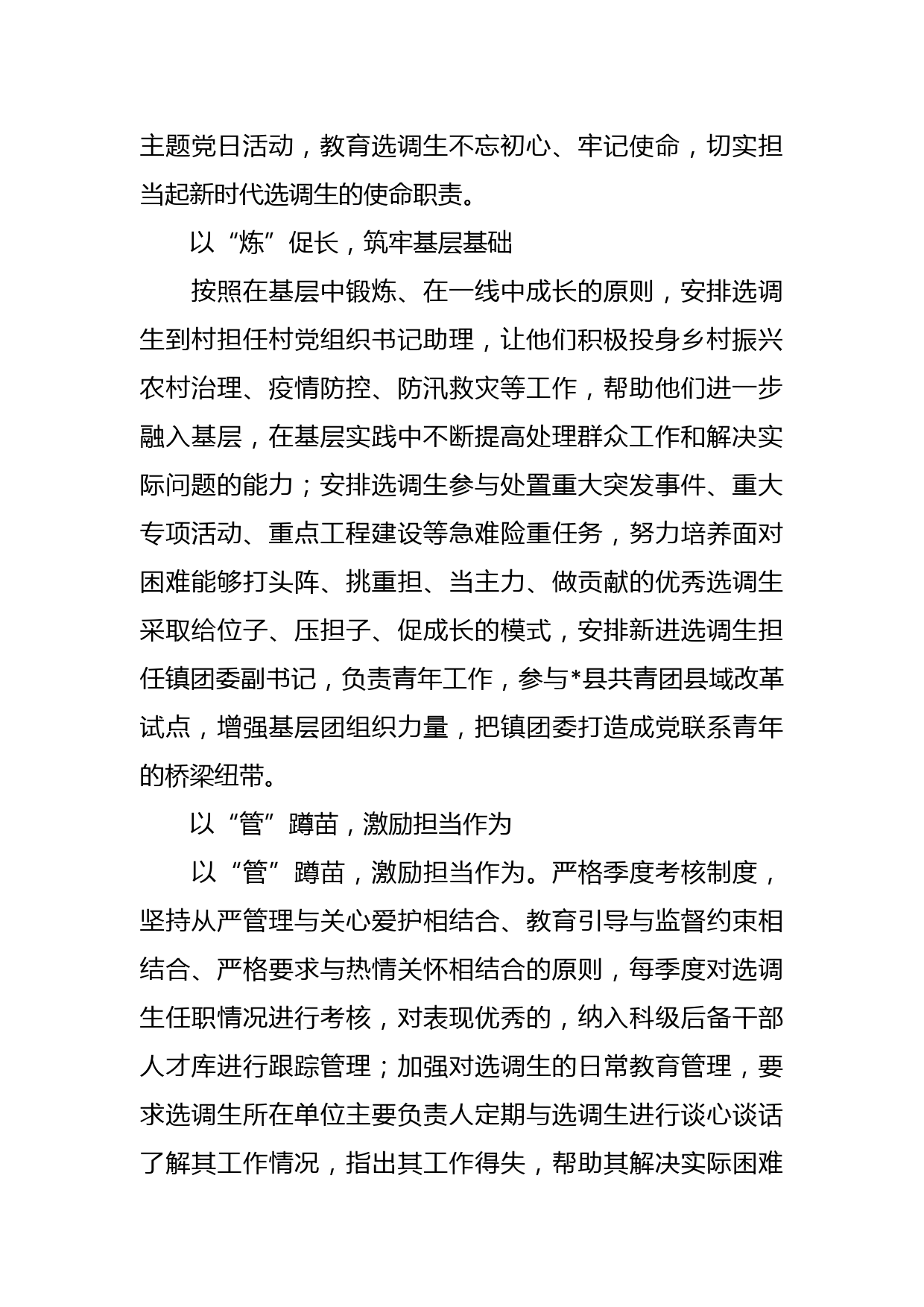 主题党日活动，教育选调生不忘初心、牢记使命，切实担当起新时代选调生的使命职责。

以“炼”促长，筑牢基层基础

按照在基层中锻炼、在一线中成长的原则，安排选调生到村担任村党组织书记助理，让他们积极投身乡村振兴农村治理、疫情防控、防汛救灾等工作，帮助他们进一步融入基层，在基层实践中不断提高处理群众工作和解决实际问题的能力；安排选调生参与处置重大突发事件、重大专项活动、重点工程建设等急难险重任务，努力培养面对困难能够打头阵、挑重担、当主力、做贡献的优秀选调生采取给位子、压担子、促成长的模式，安排新进选调生担任镇团委副书记，负责青年工作，参与*县共青团县域改革试点，增强基层团组织力量，把镇团委打造成党联系青年的桥梁纽带。

以“管”蹲苗，激励担当作为

以“管”蹲苗，激励担当作为。严格季度考核制度，坚持从严管理与关心爱护相结合、教育引导与监督约束相结合、严格要求与热情关怀相结合的原则，每季度对选调生任职情况进行考核，对表现优秀的，纳入科级后备干部人才库进行跟踪管理；加强对选调生的日常教育管理，要求选调生所在单位主要负责人定期与选调生进行谈心谈话了解其工作情况，指出其工作得失，帮助其解决实际困难